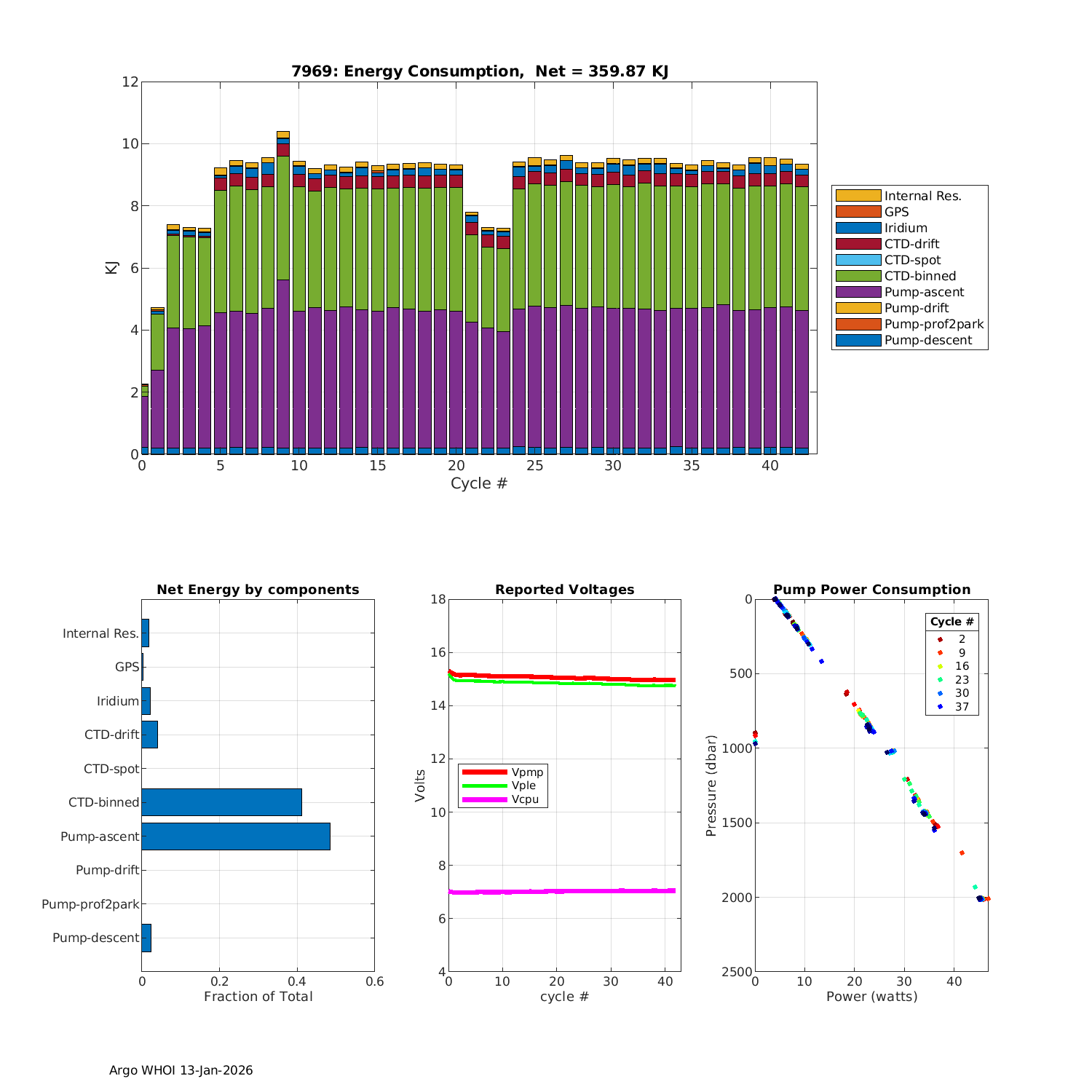 7969: Energy Consumption,  Net = 359.87 KJ

12
10
8
6
4
2
0
KJ
0 5 10 15 20 25 30 35 40
Cycle #

Internal Res.
GPS
Iridium
CTD-drift
CTD-spot
CTD-binned
Pump-ascent
Pump-drift
Pump-prof2park
Pump-descent

Net Energy by components

Internal Res.
GPS
Iridium
CTD-drift
CTD-spot
CTD-binned
Pump-ascent
Pump-drift
Pump-prof2park
Pump-descent
0 0.2 0.4 0.6
Fraction of Total

Reported Voltages

18
16
14
12
10
8
6
4
Volts
Vpmp
Vple
Vcpu
0 10 20 30 40
cycle #

Pump Power Consumption

0
500
1000
1500
2000
2500
Pressure (dbar)
Cycle #
2
9
16
23
30
37
0 10 20 30 40
Power (watts)

Argo WHOI 13-Jan-2026